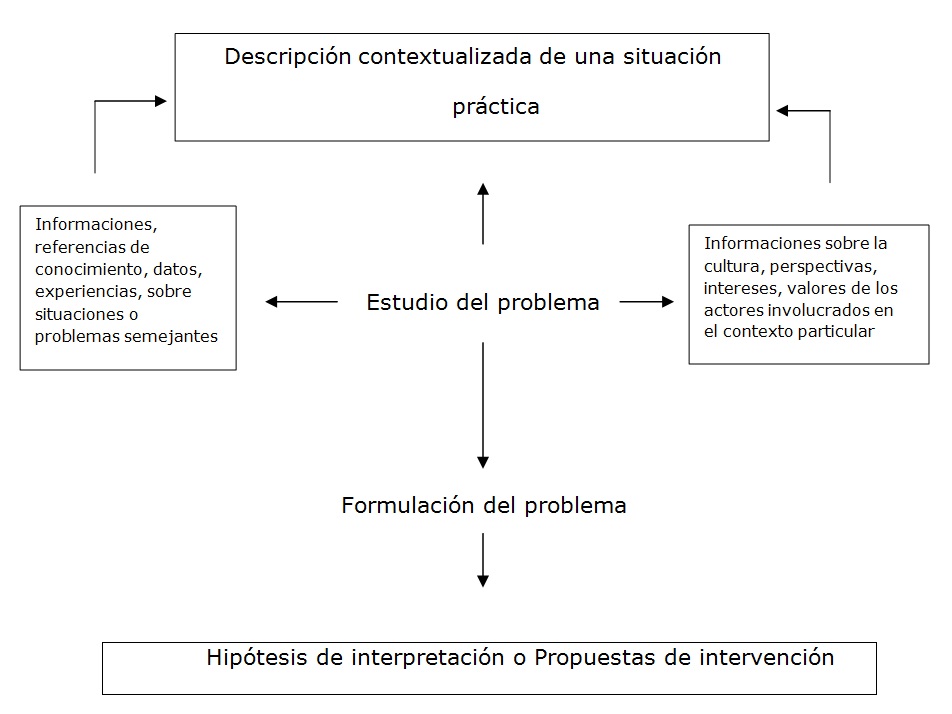 Descripción contextualizada de una situación práctica

Informaciones, referencias de conocimiento, datos, experiencias, sobre situaciones o problemas semejantes

Estudio del problema

Informaciones sobre la cultura, perspectivas, intereses, valores de los actores involucrados en el contexto particular

Formulación del problema

Hipótesis de interpretación o Propuestas de intervención